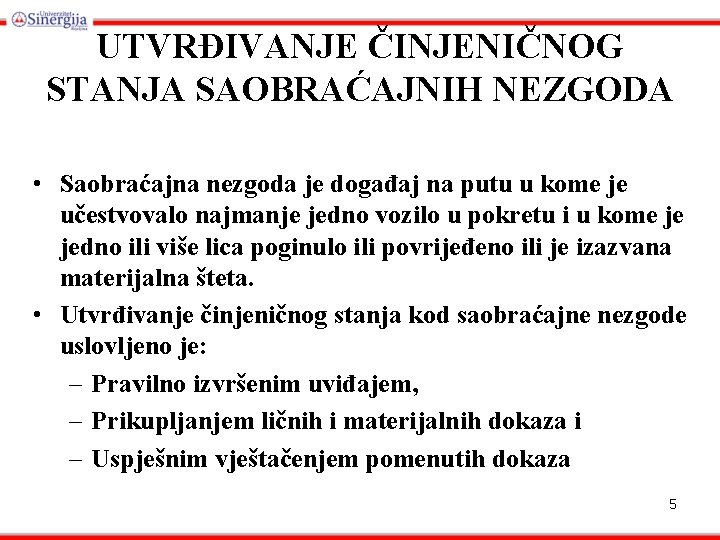 Univerzitet Sinergija Bijeljina

UTVRĐIVANJE ČINJENIČNOG STANJA SAOBRAĆAJNIH NEZGODA

• Saobraćajna nezgoda je događaj na putu u kome je učestvovalo najmanje jedno vozilo u pokretu i u kome je jedno ili više lica poginulo ili povrijeđeno ili je izazvana materijalna šteta.
• Utvrđivanje činjeničnog stanja kod saobraćajne nezgode uslovljeno je:
– Pravilno izvršenim uviđajem,
– Prikupljanjem ličnih i materijalnih dokaza i
– Uspješnim vještačenjem pomenutih dokaza

5